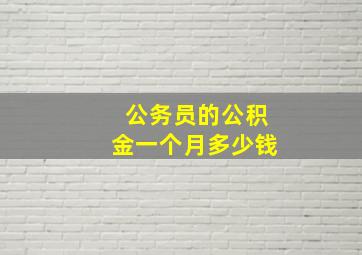 公务员的公积金一个月多少钱